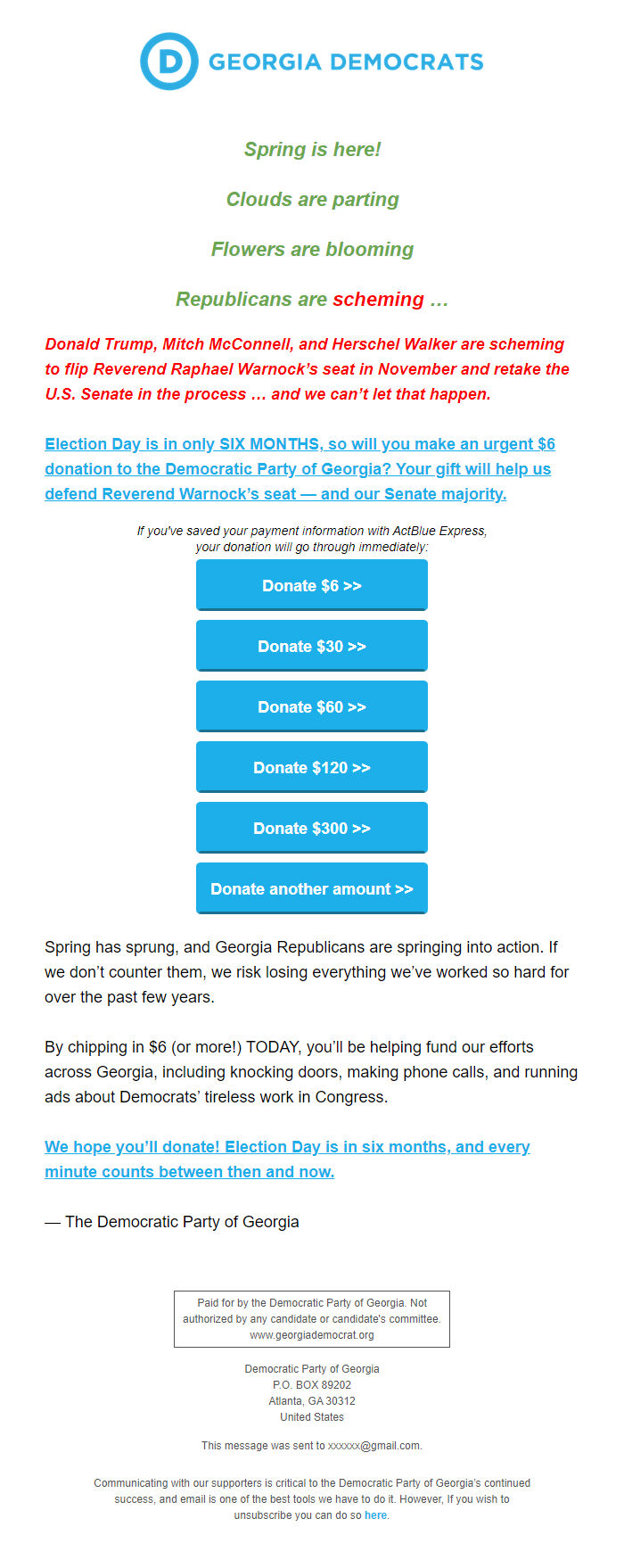 D GEORGIA DEMOCRATS

Spring is here!

Clouds are parting

Flowers are blooming

Republicans are scheming …

Donald Trump, Mitch McConnell, and Herschel Walker are scheming to flip Reverend Raphael Warnock's seat in November and retake the U.S. Senate in the process … and we can't let that happen.

Election Day is in only SIX MONTHS, so will you make an urgent $6 donation to the Democratic Party of Georgia? Your gift will help us defend Reverend Warnock's seat — and our Senate majority.

If you've saved your payment information with ActBlue Express, your donation will go through immediately:

Donate $6 >>

Donate $30 >>

Donate $60 >>

Donate $120 >>

Donate $300 >>

Donate another amount >>

Spring has sprung, and Georgia Republicans are springing into action. If we don't counter them, we risk losing everything we've worked so hard for over the past few years.

By chipping in $6 (or more!) TODAY, you'll be helping fund our efforts across Georgia, including knocking doors, making phone calls, and running ads about Democrats' tireless work in Congress.

We hope you'll donate! Election Day is in six months, and every minute counts between then and now.

— The Democratic Party of Georgia

Paid for by the Democratic Party of Georgia. Not authorized by any candidate or candidate's committee. www.georgiademocrat.org

Democratic Party of Georgia
P.O. BOX 89202
Atlanta, GA 30312
United States

This message was sent to xxxxxx@gmail.com.

Communicating with our supporters is critical to the Democratic Party of Georgia's continued success, and email is one of the best tools we have to do it. However, If you wish to unsubscribe you can do so here.